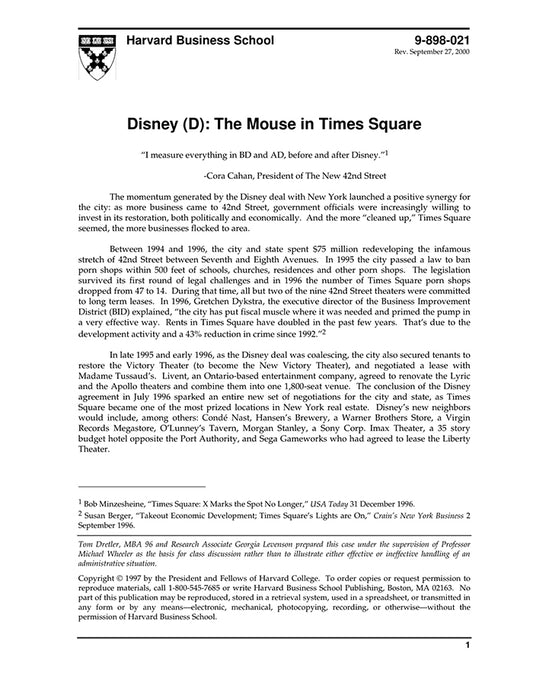 Harvard Business School

9-898-021
Rev. September 27, 2000

Disney (D): The Mouse in Times Square

"I measure everything in BD and AD, before and after Disney."$^1$

-Cora Cahan, President of The New 42nd Street

The momentum generated by the Disney deal with New York launched a positive synergy for the city: as more business came to 42nd Street, government officials were increasingly willing to invest in its restoration, both politically and economically. And the more "cleaned up," Times Square seemed, the more businesses flocked to area.

Between 1994 and 1996, the city and state spent $75 million redeveloping the infamous stretch of 42nd Street between Seventh and Eighth Avenues. In 1995 the city passed a law to ban porn shops within 500 feet of schools, churches, residences and other porn shops. The legislation survived its first round of legal challenges and in 1996 the number of Times Square porn shops dropped from 47 to 14. During that time, all but two of the nine 42nd Street theaters were committed to long term leases. In 1996, Gretchen Dykstra, the executive director of the Business Improvement District (BID) explained, "the city has put fiscal muscle where it was needed and primed the pump in a very effective way. Rents in Times Square have doubled in the past few years. That's due to the development activity and a 43% reduction in crime since 1992."$^2$

In late 1995 and early 1996, as the Disney deal was coalescing, the city also secured tenants to restore the Victory Theater (to become the New Victory Theater), and negotiated a lease with Madame Tussaud's. Livent, an Ontario-based entertainment company, agreed to renovate the Lyric and the Apollo theaters and combine them into one 1,800-seat venue. The conclusion of the Disney agreement in July 1996 sparked an entire new set of negotiations for the city and state, as Times Square became one of the most prized locations in New York real estate. Disney's new neighbors would include, among others: Condé Nast, Hansen's Brewery, a Warner Brothers Store, a Virgin Records Megastore, O'Lunney's Tavern, Morgan Stanley, a Sony Corp. Imax Theater, a 35 story budget hotel opposite the Port Authority, and Sega Gameworks who had agreed to lease the Liberty Theater.

$^1$ Bob Minzesheine, "Times Square: X Marks the Spot No Longer," USA Today 31 December 1996.

$^2$ Susan Berger, "Takeout Economic Development; Times Square's Lights are On," Crain's New York Business 2 September 1996.

Tom Dretler, MBA 96 and Research Associate Georgia Levenson prepared this case under the supervision of Professor Michael Wheeler as the basis for class discussion rather than to illustrate either effective or ineffective handling of an administrative situation.

Copyright © 1997 by the President and Fellows of Harvard College. To order copies or request permission to reproduce materials, call 1-800-545-7685 or write Harvard Business School Publishing, Boston, MA 02163. No part of this publication may be reproduced, stored in a retrieval system, used in a spreadsheet, or transmitted in any form or by any means—electronic, mechanical, photocopying, recording, or otherwise—without the permission of Harvard Business School.

1